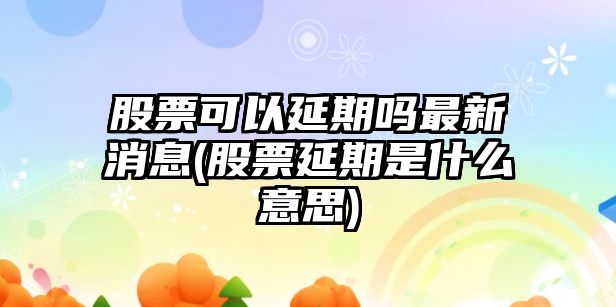 股票可以延期吗最新消息(股票延期是什么意思)